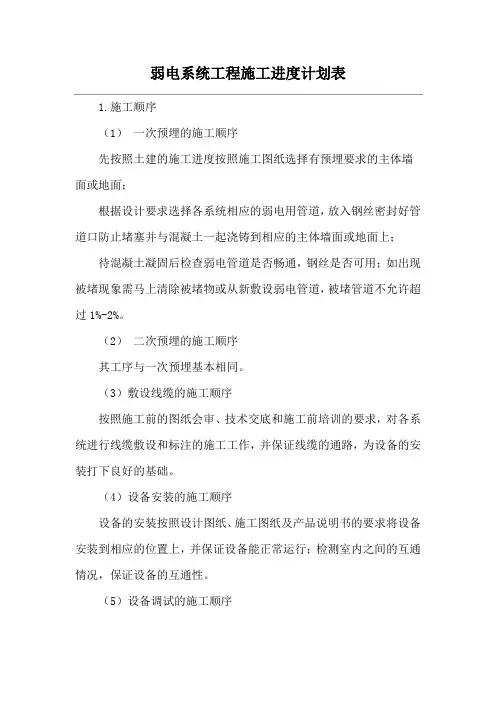 弱电系统工程施工进度计划表

1.施工顺序

（1） 一次预埋的施工顺序

先按照土建的施工进度按照施工图纸选择有预埋要求的主体墙面或地面；

根据设计要求选择各系统相应的弱电用管道，放入钢丝密封好管道口防止堵塞并与混凝土一起浇铸到相应的主体墙面或地面上；

待混凝土凝固后检查弱电管道是否畅通，钢丝是否可用；如出现被堵现象需马上清除被堵物或从新敷设弱电管道，被堵管道不允许超过 1%-2%。

（2） 二次预埋的施工顺序

其工序与一次预埋基本相同。

（3）敷设线缆的施工顺序

按照施工前的图纸会审、技术交底和施工前培训的要求，对各系统进行线缆敷设和标注的施工工作，并保证线缆的通路，为设备的安装打下良好的基础。

（4）设备安装的施工顺序

设备的安装按照设计图纸、施工图纸及产品说明书的要求将设备安装到相应的位置上，并保证设备能正常运行；检测室内之间的互通情况，保证设备的互通性。

（5）设备调试的施工顺序